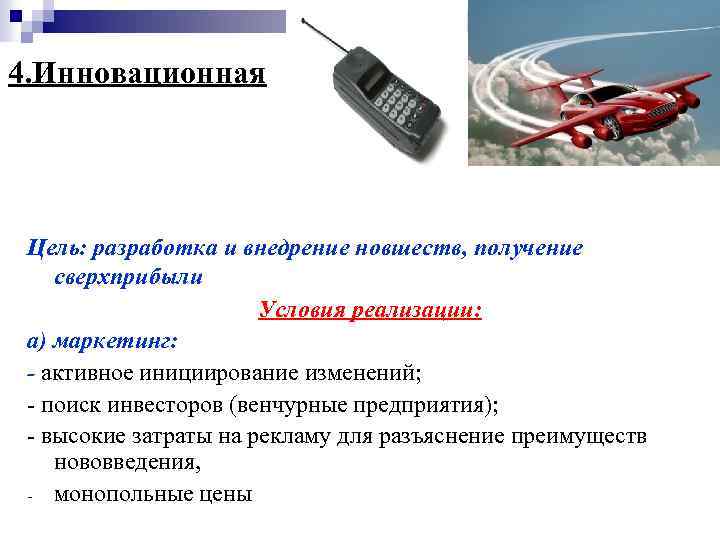 4.Инновационная

Цель: разработка и внедрение новшеств, получение сверхприбыли

Условия реализации:

а) маркетинг:

- активное инициирование изменений;

- поиск инвесторов (венчурные предприятия);

- высокие затраты на рекламу для разъяснение преимуществ нововведения,

- монопольные цены